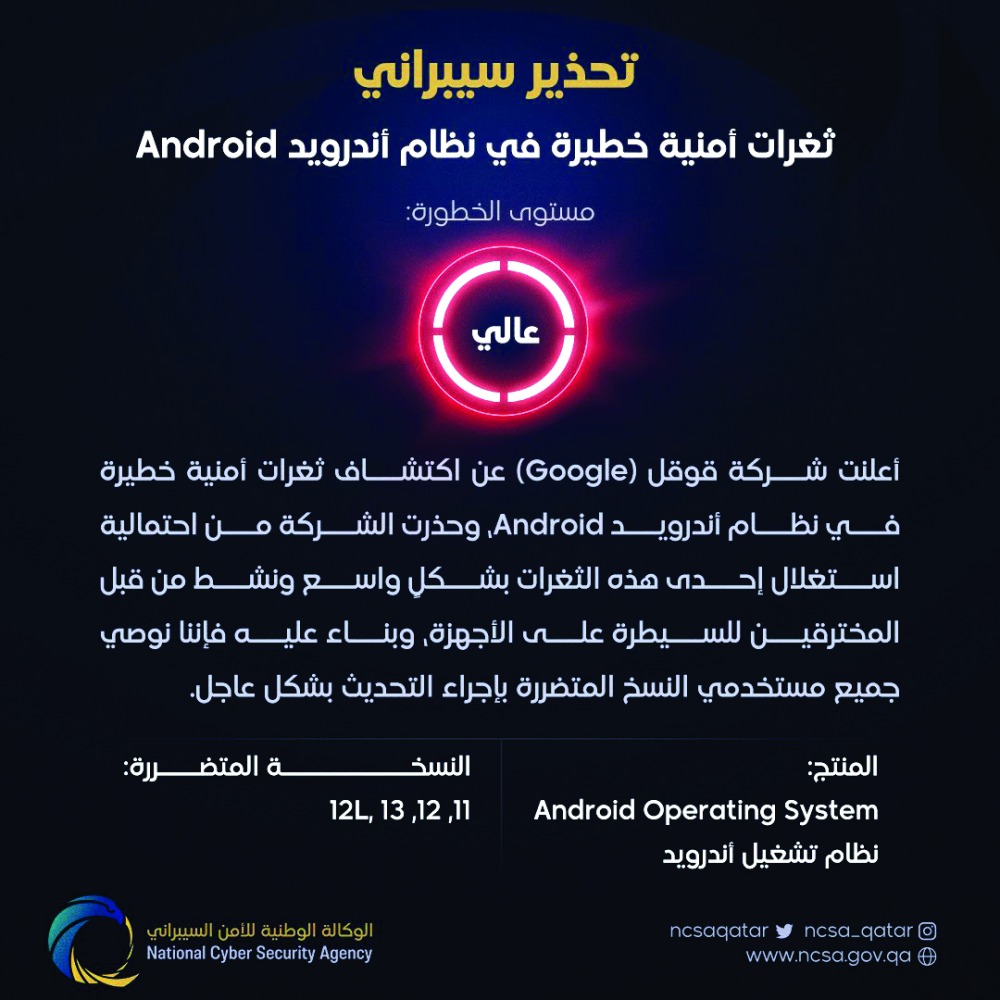 تحذير سيبراني

ثغرات أمنية خطيرة في نظام أندرويد Android

مستوى الخطورة:

عالي

أعلنت شركة قوقل (Google) عن اكتشاف ثغرات أمنية خطيرة في نظام أندرويد Android، وحذرت الشركة من احتمالية استغلال إحدى هذه الثغرات بشكلٍ واسع ونشط من قبل المخترقين للسيطرة على الأجهزة، وبناء عليه فإننا نوصي جميع مستخدمي النسخ المتضررة بإجراء التحديث بشكل عاجل.

المنتج:
Android Operating System
نظام تشغيل أندرويد

النسخة المتضررة:
11, 12, 13 ,12L

الوكالة الوطنية للأمن السيبراني
National Cyber Security Agency

ncsaqatar ncsa_qatar
www.ncsa.gov.qa